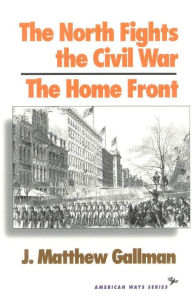 The North Fights the Civil War

The Home Front

J. Matthew Gallman

AMERICAN WAYS SERIES